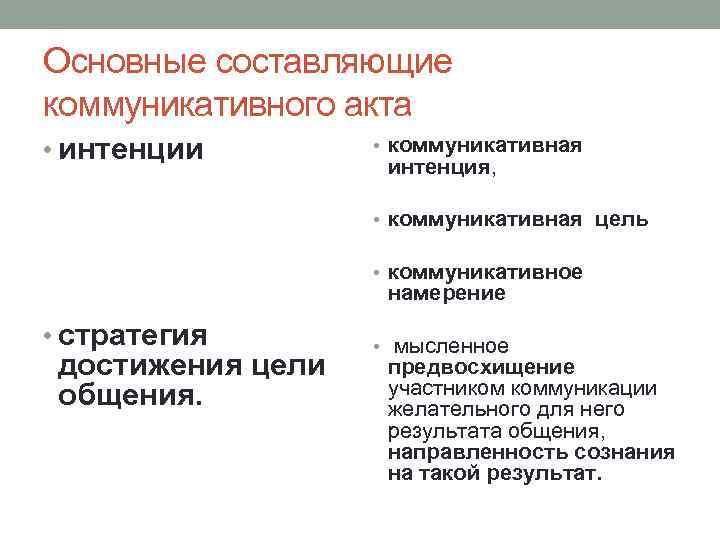 Основные составляющие коммуникативного акта

• интенции

• стратегия достижения цели общения.

• коммуникативная интенция,

• коммуникативная цель

• коммуникативное намерение

• мысленное предвосхищение участником коммуникации желательного для него результата общения, направленность сознания на такой результат.